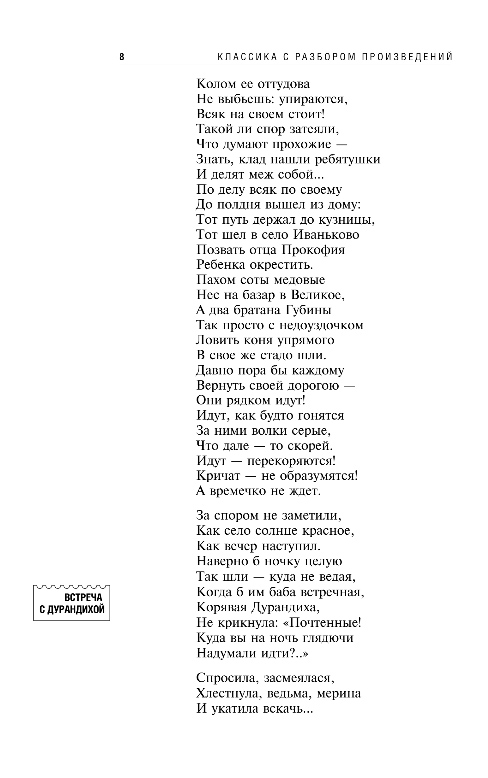 8 КЛАССИКА С РАЗБОРОМ ПРОИЗВЕДЕНИЙ

Колом ее оттудова
Не выбьешь: упираются,
Всяк на своем стоит!
Такой ли спор затеяли,
Что думают прохожие —
Знать, клад нашли ребятушки
И делят меж собой...
По делу всяк по своему
До полдня вышел из дому:
Тот путь держал до кузницы,
Тот шел в село Иваньково
Позвать отца Прокофия
Ребенка окрестить.
Пахом соты медовые
Нес на базар в Великое,
А два братана Губины
Так просто с недоуздочком
Ловить коня упрямого
В свое же стадо шли.
Давно пора бы каждому
Вернуть своей дорогою —
Они рядком идут!
Идут, как будто гонятся
За ними волки серые,
Что дале — то скорей.
Идут — перекоряются!
Кричат — не образумятся!
А времечко не ждет.

За спором не заметили,
Как село солнце красное,
Как вечер наступил.
Наверно б ночку целую
Так шли — куда не ведая,
Когда б им баба встречная,
Корявая Дурандиха,
Не крикнула: «Почтенные!
Куда вы на ночь глядючи
Надумали идти?..»

ВСТРЕЧА С ДУРАНДИХОЙ

Спросила, засмеялася,
Хлестнула, ведьма, мерина
И укатила вскачь...